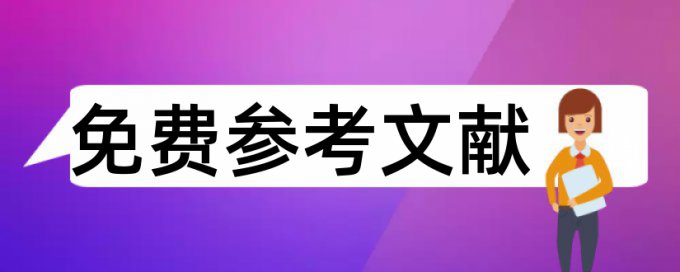 免费参考文献